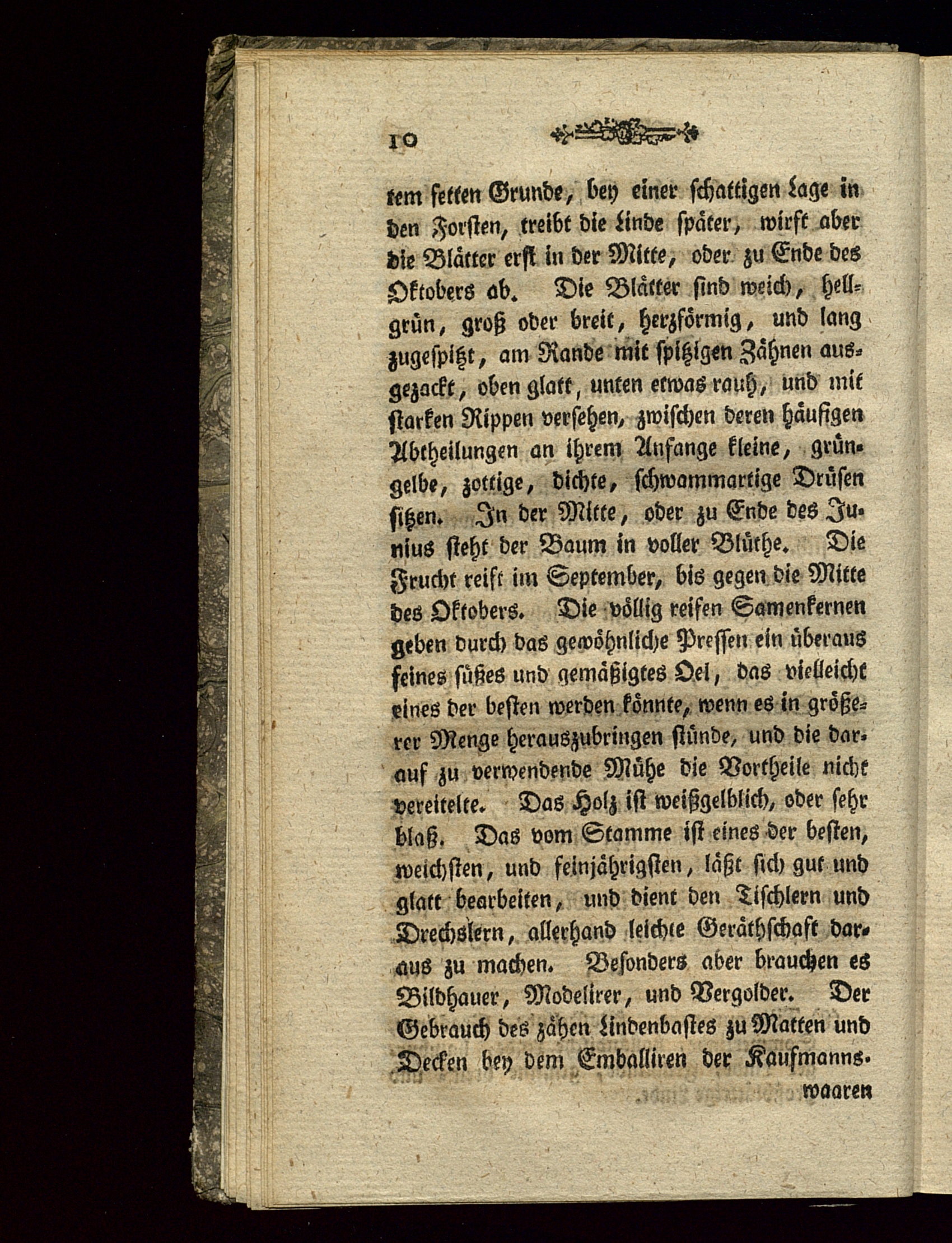 10

tem fetten Grunde, bey einer schattigen Lage in den Forsten, treibt die Linde später, wirft aber die Blätter erst in der Mitte, oder zu Ende des Oktobers ab. Die Blätter sind weich, hellgrün, groß oder breit, herzförmig, und lang zugespitzt, am Rande mit spitzigen Zähnen ausgezackt, oben glatt, unten etwas rauh, und mit starken Rippen versehen, zwischen deren häufigen Abtheilungen an ihrem Anfange kleine, grüngelbe, zottige, dichte, schwammartige Drüsen sitzen. In der Mitte, oder zu Ende des Junius steht der Baum in voller Blüthe. Die Frucht reift im September, bis gegen die Mitte des Oktobers. Die völlig reifen Samenkernen geben durch das gewöhnliche Pressen ein überaus feines süßes und gemäßigtes Oel, das vielleicht eines der besten werden könnte, wenn es in größerer Menge herauszubringen stünde, und die darauf zu verwendende Mühe die Vortheile nicht vereitelte. Das Holz ist weißgelblich, oder sehr blaß. Das vom Stamme ist eines der besten, weichsten, und feinjährigsten, läßt sich gut und glatt bearbeiten, und dient den Tischlern und Drechslern, allerhand leichte Geräthschaft daraus zu machen. Besonders aber brauchen es Bildhauer, Modelirer, und Vergolder. Der Gebrauch des zähen Lindenbastes zu Matten und Decken bey dem Emballiren der Kaufmanns-

waaren